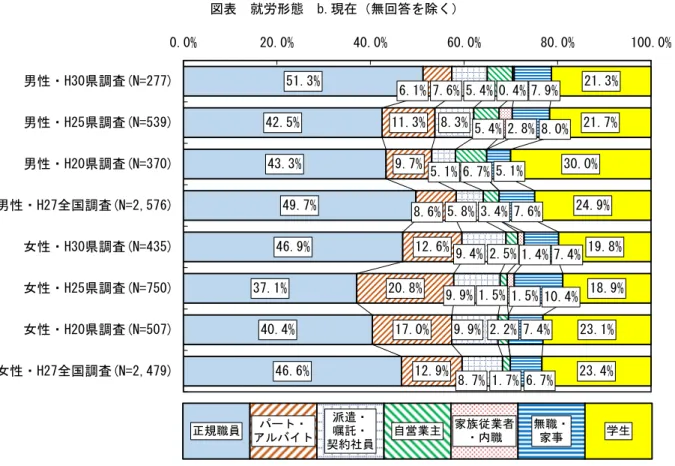 図表　就労形態　b.現在（無回答を除く）

0.0%　20.0%　40.0%　60.0%　80.0%　100.0%

男性・H30県調査(N=277)　51.3%　6.1%　7.6%　5.4%　0.4%　7.9%　21.3%

男性・H25県調査(N=539)　42.5%　11.3%　8.3%　5.4%　2.8%　8.0%　21.7%

男性・H20県調査(N=370)　43.3%　9.7%　5.1%　6.7%　5.1%　30.0%

男性・H27全国調査(N=2,576)　49.7%　8.6%　5.8%　3.4%　7.6%　24.9%

女性・H30県調査(N=435)　46.9%　12.6%　9.4%　2.5%　1.4%　7.4%　19.8%

女性・H25県調査(N=750)　37.1%　20.8%　9.9%　1.5%　1.5%　10.4%　18.9%

女性・H20県調査(N=507)　40.4%　17.0%　9.9%　2.2%　7.4%　23.1%

女性・H27全国調査(N=2,479)　46.6%　12.9%　8.7%　1.7%　6.7%　23.4%

正規職員　パート・アルバイト　派遣・嘱託・契約社員　自営業主　家族従業者・内職　無職・家事　学生